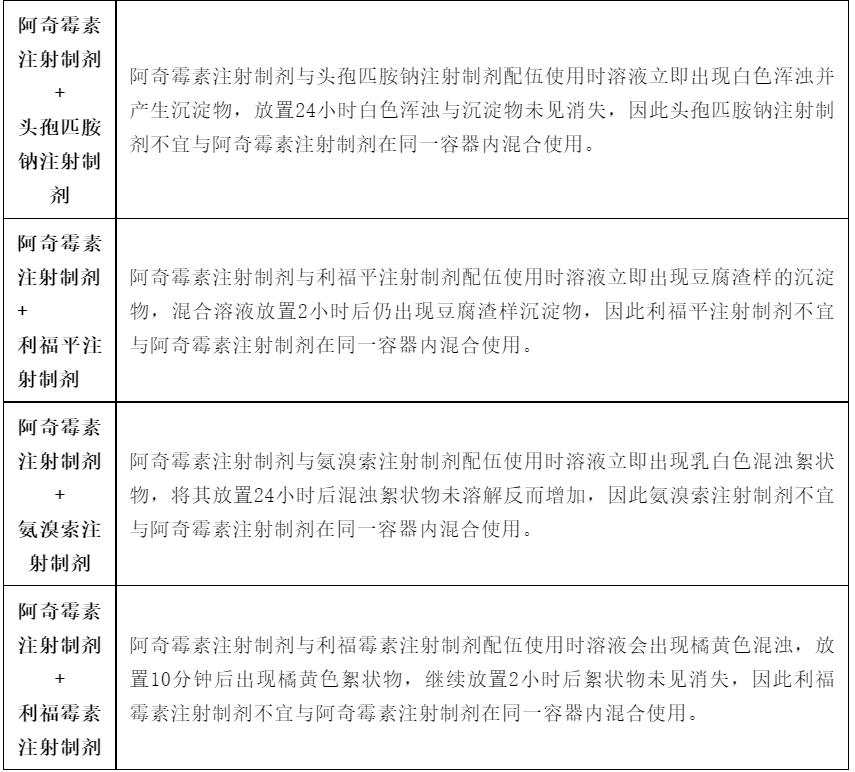 | | |
|---|---|
| 阿奇霉素注射制剂 + 头孢匹胺钠注射制剂 | 阿奇霉素注射制剂与头孢匹胺钠注射制剂配伍使用时溶液立即出现白色浑浊并产生沉淀物，放置24小时白色浑浊与沉淀物未见消失，因此头孢匹胺钠注射制剂不宜与阿奇霉素注射制剂在同一容器内混合使用。 |
| 阿奇霉素注射制剂 + 利福平注射制剂 | 阿奇霉素注射制剂与利福平注射制剂配伍使用时溶液立即出现豆腐渣样的沉淀物，混合溶液放置2小时后仍出现豆腐渣样沉淀物，因此利福平注射制剂不宜与阿奇霉素注射制剂在同一容器内混合使用。 |
| 阿奇霉素注射制剂 + 氨溴索注射制剂 | 阿奇霉素注射制剂与氨溴索注射制剂配伍使用时溶液立即出现乳白色混浊絮状物，将其放置24小时后混浊絮状物未溶解反而增加，因此氨溴索注射制剂不宜与阿奇霉素注射制剂在同一容器内混合使用。 |
| 阿奇霉素注射制剂 + 利福霉素注射制剂 | 阿奇霉素注射制剂与利福霉素注射制剂配伍使用时溶液会出现橘黄色混浊，放置10分钟后出现橘黄色絮状物，继续放置2小时后絮状物未见消失，因此利福霉素注射制剂不宜与阿奇霉素注射制剂在同一容器内混合使用。 |